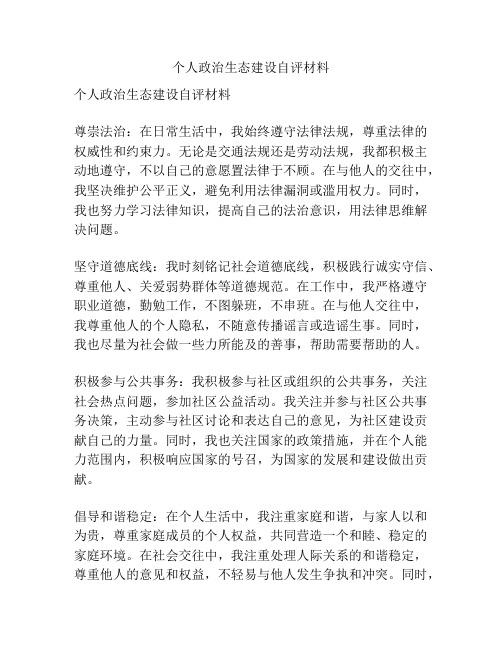 个人政治生态建设自评材料

个人政治生态建设自评材料

尊崇法治：在日常生活中，我始终遵守法律法规，尊重法律的权威性和约束力。无论是交通法规还是劳动法规，我都积极主动地遵守，不以自己的意愿置法律于不顾。在与他人的交往中，我坚决维护公平正义，避免利用法律漏洞或滥用权力。同时，我也努力学习法律知识，提高自己的法治意识，用法律思维解决问题。

坚守道德底线：我时刻铭记社会道德底线，积极践行诚实守信、尊重他人、关爱弱势群体等道德规范。在工作中，我严格遵守职业道德，勤勉工作，不图躲班，不串班。在与他人交往中，我尊重他人的个人隐私，不随意传播谣言或造谣生事。同时，我也尽量为社会做一些力所能及的善事，帮助需要帮助的人。

积极参与公共事务：我积极参与社区或组织的公共事务，关注社会热点问题，参加社区公益活动。我关注并参与社区公共事务决策，主动参与社区讨论和表达自己的意见，为社区建设贡献自己的力量。同时，我也关注国家的政策措施，并在个人能力范围内，积极响应国家的号召，为国家的发展和建设做出贡献。

倡导和谐稳定：在个人生活中，我注重家庭和谐，与家人以和为贵，尊重家庭成员的个人权益，共同营造一个和睦、稳定的家庭环境。在社会交往中，我注重处理人际关系的和谐稳定，尊重他人的意见和权益，不轻易与他人发生争执和冲突。同时，